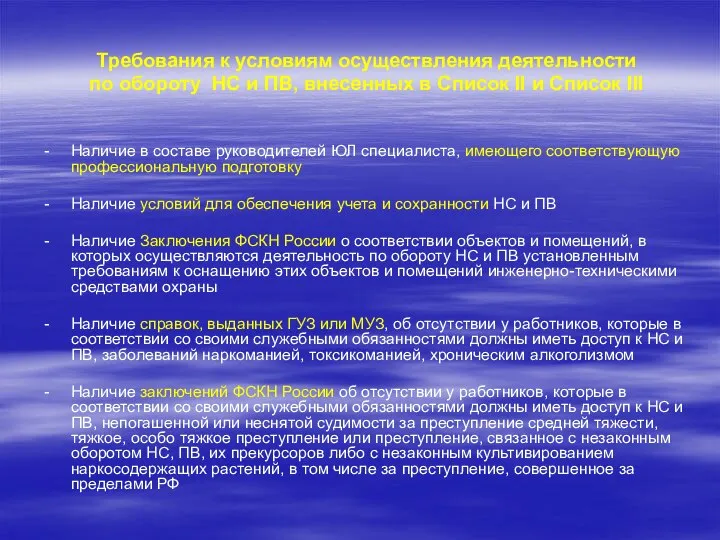 Требования к условиям осуществления деятельности по обороту НС и ПВ, внесенных в Список II и Список III

- Наличие в составе руководителей ЮЛ специалиста, имеющего соответствующую профессиональную подготовку

- Наличие условий для обеспечения учета и сохранности НС и ПВ

- Наличие Заключения ФСКН России о соответствии объектов и помещений, в которых осуществляются деятельность по обороту НС и ПВ установленным требованиям к оснащению этих объектов и помещений инженерно-техническими средствами охраны

- Наличие справок, выданных ГУЗ или МУЗ, об отсутствии у работников, которые в соответствии со своими служебными обязанностями должны иметь доступ к НС и ПВ, заболеваний наркоманией, токсикоманией, хроническим алкоголизмом

- Наличие заключений ФСКН России об отсутствии у работников, которые в соответствии со своими служебными обязанностями должны иметь доступ к НС и ПВ, непогашенной или неснятой судимости за преступление средней тяжести, тяжкое, особо тяжкое преступление или преступление, связанное с незаконным оборотом НС, ПВ, их прекурсоров либо с незаконным культивированием наркосодержащих растений, в том числе за преступление, совершенное за пределами РФ